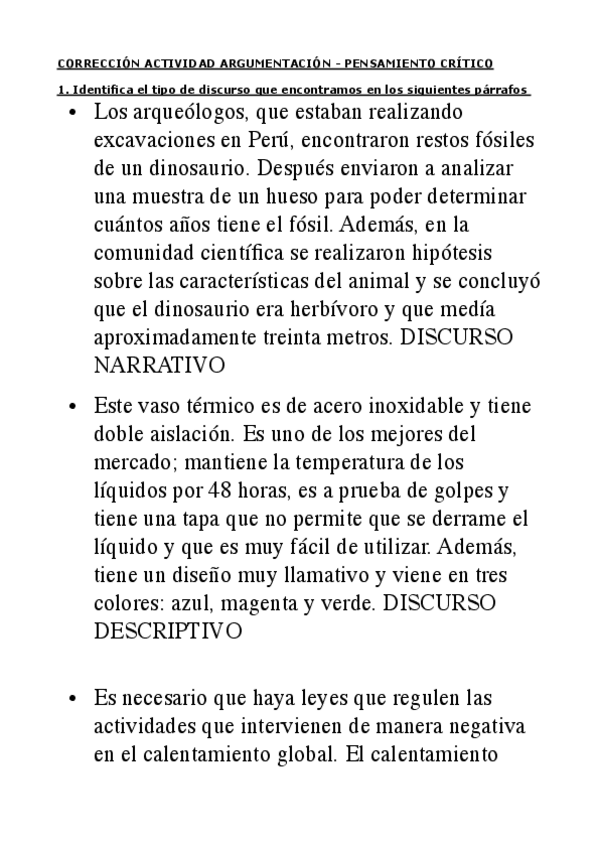 CORRECCIÓN ACTIVIDAD ARGUMENTACIÓN – PENSAMIENTO CRÍTICO

1. Identifica el tipo de discurso que encontramos en los siguientes párrafos

• Los arqueólogos, que estaban realizando excavaciones en Perú, encontraron restos fósiles de un dinosaurio. Después enviaron a analizar una muestra de un hueso para poder determinar cuántos años tiene el fósil. Además, en la comunidad científica se realizaron hipótesis sobre las características del animal y se concluyó que el dinosaurio era herbívoro y que medía aproximadamente treinta metros. DISCURSO NARRATIVO

• Este vaso térmico es de acero inoxidable y tiene doble aislación. Es uno de los mejores del mercado; mantiene la temperatura de los líquidos por 48 horas, es a prueba de golpes y tiene una tapa que no permite que se derrame el líquido y que es muy fácil de utilizar. Además, tiene un diseño muy llamativo y viene en tres colores: azul, magenta y verde. DISCURSO DESCRIPTIVO

• Es necesario que haya leyes que regulen las actividades que intervienen de manera negativa en el calentamiento global. El calentamiento